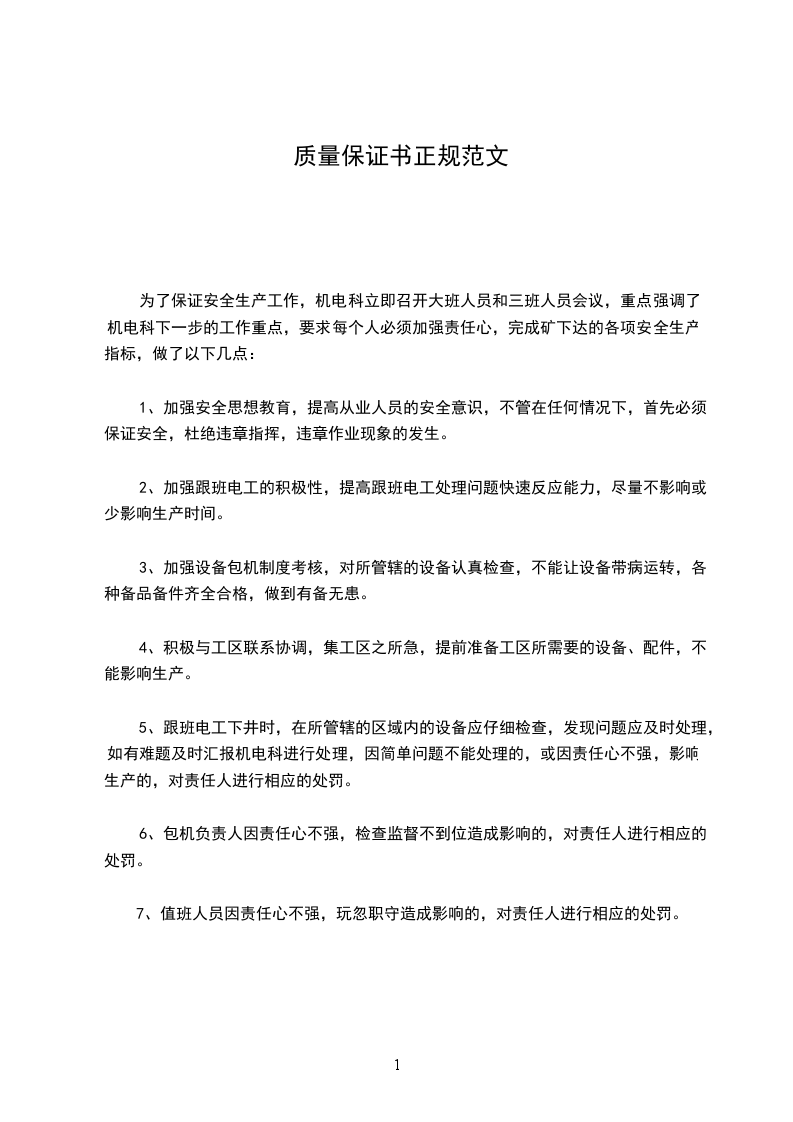 质量保证书正规范文

为了保证安全生产工作，机电科立即召开大班人员和三班人员会议，重点强调了机电科下一步的工作重点，要求每个人必须加强责任心，完成矿下达的各项安全生产指标，做了以下几点：

1、加强安全思想教育，提高从业人员的安全意识，不管在任何情况下，首先必须保证安全，杜绝违章指挥，违章作业现象的发生。

2、加强跟班电工的积极性，提高跟班电工处理问题快速反应能力，尽量不影响或少影响生产时间。

3、加强设备包机制度考核，对所管辖的设备认真检查，不能让设备带病运转，各种备品备件齐全合格，做到有备无患。

4、积极与工区联系协调，集工区之所急，提前准备工区所需要的设备、配件，不能影响生产。

5、跟班电工下井时，在所管辖的区域内的设备应仔细检查，发现问题应及时处理，如有难题及时汇报机电科进行处理，因简单问题不能处理的，或因责任心不强，影响生产的，对责任人进行相应的处罚。

6、包机负责人因责任心不强，检查监督不到位造成影响的，对责任人进行相应的处罚。

7、值班人员因责任心不强，玩忽职守造成影响的，对责任人进行相应的处罚。

1